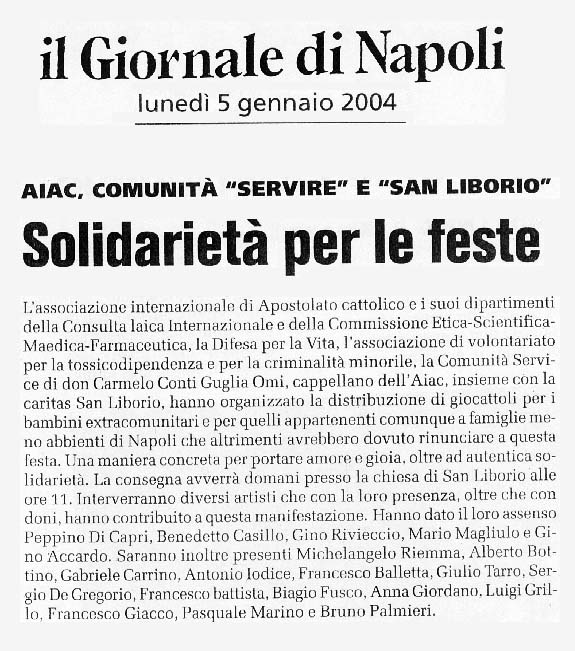 il Giornale di Napoli
lunedì 5 gennaio 2004

AIAC, COMUNITÀ "SERVIRE" E "SAN LIBORIO"

Solidarietà per le feste

L'associazione internazionale di Apostolato cattolico e i suoi dipartimenti della Consulta laica Internazionale e della Commissione Etica-Scientifica-Maedica-Farmaceutica, la Difesa per la Vita, l'associazione di volontariato per la tossicodipendenza e per la criminalità minorile, la Comunità Service di don Carmelo Conti Guglia Omi, cappellano dell'Aiac, insieme con la caritas San Liborio, hanno organizzato la distribuzione di giocattoli per i bambini extracomunitari e per quelli appartenenti comunque a famiglie meno abbienti di Napoli che altrimenti avrebbero dovuto rinunciare a questa festa. Una maniera concreta per portare amore e gioia, oltre ad autentica solidarietà. La consegna avverrà domani presso la chiesa di San Liborio alle ore 11. Interverranno diversi artisti che con la loro presenza, oltre che con doni, hanno contribuito a questa manifestazione. Hanno dato il loro assenso Peppino Di Capri, Benedetto Casillo, Gino Rivieccio, Mario Magliulo e Gino Accardo. Saranno inoltre presenti Michelangelo Riemma, Alberto Bottino, Gabriele Carrino, Antonio Iodice, Francesco Balletta, Giulio Tarro, Sergio De Gregorio, Francesco battista, Biagio Fusco, Anna Giordano, Luigi Grillo, Francesco Giacco, Pasquale Marino e Bruno Palmieri.